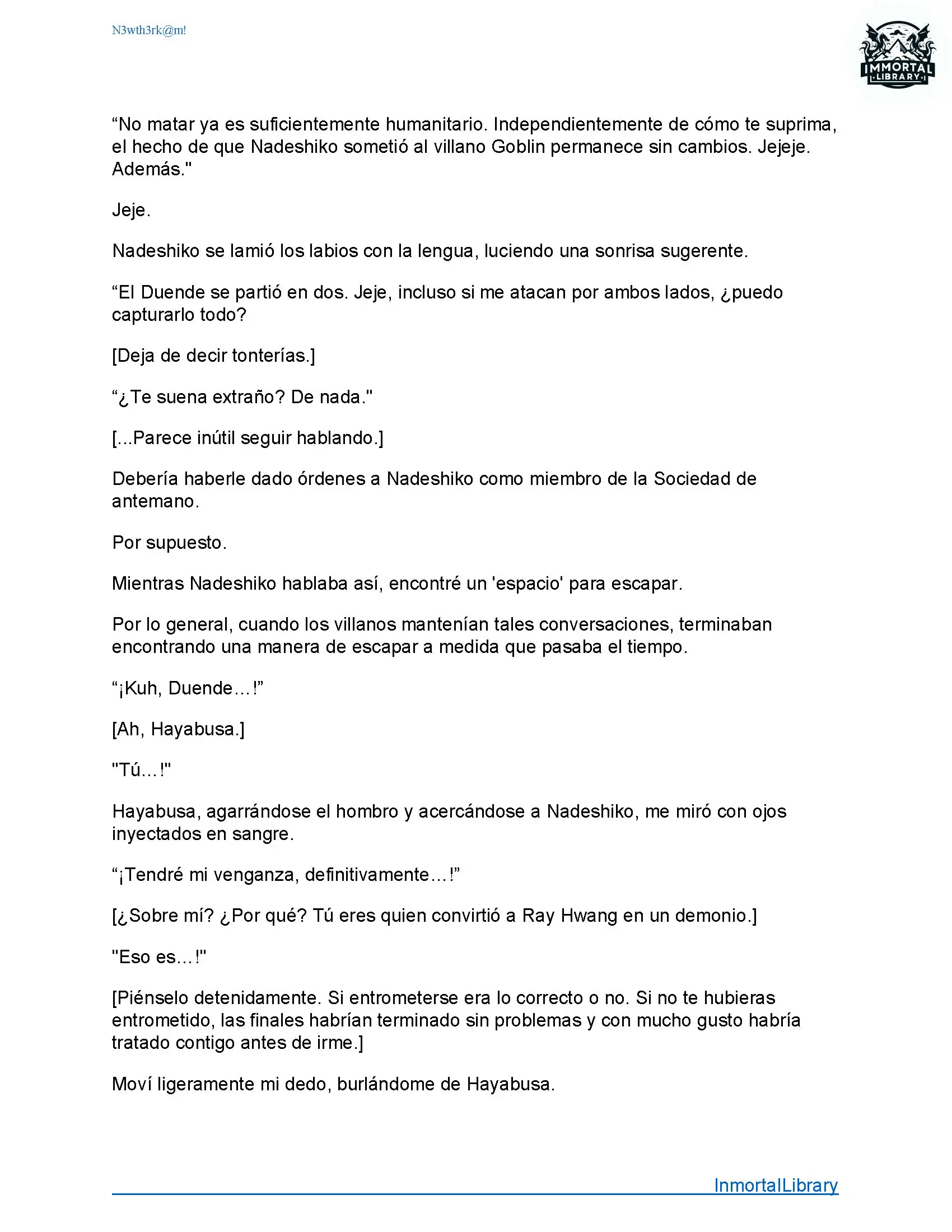 N3wth3rk@m!

IMMORTAL LIBRARY

“No matar ya es suficientemente humanitario. Independientemente de cómo te suprima, el hecho de que Nadeshiko sometió al villano Goblin permanece sin cambios. Jejeje. Además."

Jeje.

Nadeshiko se lamió los labios con la lengua, luciendo una sonrisa sugerente.

“El Duende se partió en dos. Jeje, incluso si me atacan por ambos lados, ¿puedo capturarlo todo?

[Deja de decir tonterías.]

“¿Te suena extraño? De nada."

[...Parece inútil seguir hablando.]

Debería haberle dado órdenes a Nadeshiko como miembro de la Sociedad de antemano.

Por supuesto.

Mientras Nadeshiko hablaba así, encontré un 'espacio' para escapar.

Por lo general, cuando los villanos mantenían tales conversaciones, terminaban encontrando una manera de escapar a medida que pasaba el tiempo.

“¡Kuh, Duende…!”

[Ah, Hayabusa.]

"Tú…!"

Hayabusa, agarrándose el hombro y acercándose a Nadeshiko, me miró con ojos inyectados en sangre.

“¡Tendré mi venganza, definitivamente…!”

[¿Sobre mí? ¿Por qué? Tú eres quien convirtió a Ray Hwang en un demonio.]

"Eso es…!"

[Piénselo detenidamente. Si entrometerse era lo correcto o no. Si no te hubieras entrometido, las finales habrían terminado sin problemas y con mucho gusto habría tratado contigo antes de irme.]

Moví ligeramente mi dedo, burlándome de Hayabusa.

InmortalLibrary